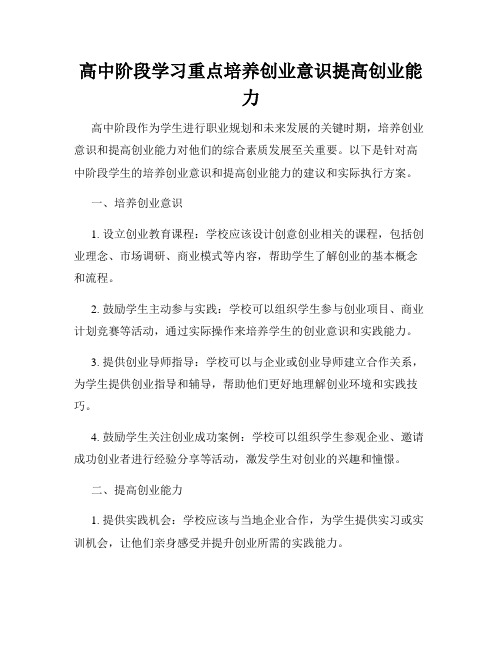 高中阶段学习重点培养创业意识提高创业能力

高中阶段作为学生进行职业规划和未来发展的关键时期，培养创业意识和提高创业能力对他们的综合素质发展至关重要。以下是针对高中阶段学生的培养创业意识和提高创业能力的建议和实际执行方案。

一、培养创业意识

1. 设立创业教育课程：学校应该设计创意创业相关的课程，包括创业理念、市场调研、商业模式等内容，帮助学生了解创业的基本概念和流程。

2. 鼓励学生主动参与实践：学校可以组织学生参与创业项目、商业计划竞赛等活动，通过实际操作来培养学生的创业意识和实践能力。

3. 提供创业导师指导：学校可以与企业或创业导师建立合作关系，为学生提供创业指导和辅导，帮助他们更好地理解创业环境和实践技巧。

4. 鼓励学生关注创业成功案例：学校可以组织学生参观企业、邀请成功创业者进行经验分享等活动，激发学生对创业的兴趣和憧憬。

二、提高创业能力

1. 提供实践机会：学校应该与当地企业合作，为学生提供实习或实训机会，让他们亲身感受并提升创业所需的实践能力。